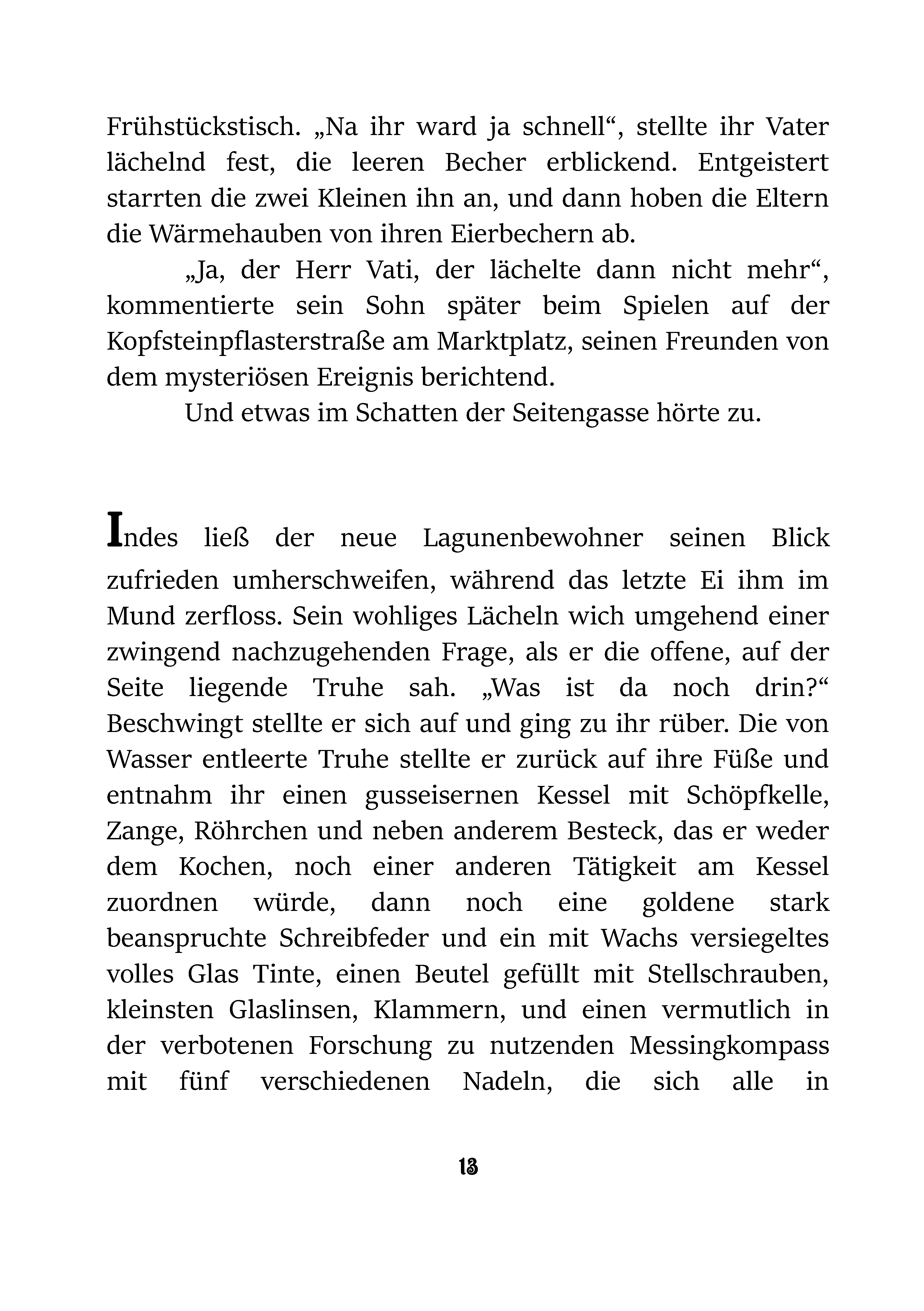 Frühstückstisch. „Na ihr ward ja schnell“, stellte ihr Vater lächelnd fest, die leeren Becher erblickend. Entgeistert starrten die zwei Kleinen ihn an, und dann hoben die Eltern die Wärmehauben von ihren Eierbechern ab.

„Ja, der Herr Vati, der lächelte dann nicht mehr“, kommentierte sein Sohn später beim Spielen auf der Kopfsteinpflasterstraße am Marktplatz, seinen Freunden von dem mysteriösen Ereignis berichtend.

Und etwas im Schatten der Seitengasse hörte zu.

Indes ließ der neue Lagunenbewohner seinen Blick zufrieden umherschweifen, während das letzte Ei ihm im Mund zerfloss. Sein wohliges Lächeln wich umgehend einer zwingend nachzugehenden Frage, als er die offene, auf der Seite liegende Truhe sah. „Was ist da noch drin?“ Beschwingt stellte er sich auf und ging zu ihr rüber. Die von Wasser entleerte Truhe stellte er zurück auf ihre Füße und entnahm ihr einen gusseisernen Kessel mit Schöpfkelle, Zange, Röhrchen und neben anderem Besteck, das er weder dem Kochen, noch einer anderen Tätigkeit am Kessel zuordnen würde, dann noch eine goldene stark beanspruchte Schreibfeder und ein mit Wachs versiegeltes volles Glas Tinte, einen Beutel gefüllt mit Stellschrauben, kleinsten Glaslinsen, Klammern, und einen vermutlich in der verbotenen Forschung zu nutzenden Messingkompass mit fünf verschiedenen Nadeln, die sich alle in

13